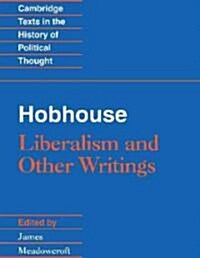 Cambridge
Texts in the
History of
Political
Thought

Hobhouse
Liberalism and
Other Writings

Edited by
James
Meadowcroft